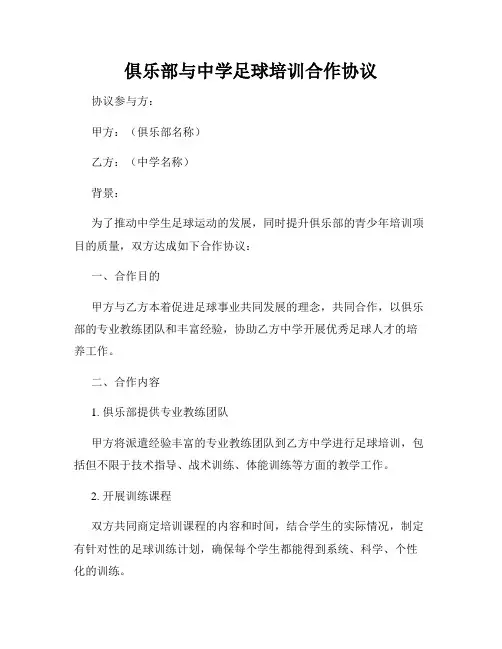 俱乐部与中学足球培训合作协议

协议参与方：

甲方：（俱乐部名称）

乙方：（中学名称）

背景：

为了推动中学生足球运动的发展，同时提升俱乐部的青少年培训项目的质量，双方达成如下合作协议：

一、合作目的

甲方与乙方本着促进足球事业共同发展的理念，共同合作，以俱乐部的专业教练团队和丰富经验，协助乙方中学开展优秀足球人才的培养工作。

二、合作内容

1. 俱乐部提供专业教练团队

甲方将派遣经验丰富的专业教练团队到乙方中学进行足球培训，包括但不限于技术指导、战术训练、体能训练等方面的教学工作。

2. 开展训练课程

双方共同商定培训课程的内容和时间，结合学生的实际情况，制定有针对性的足球训练计划，确保每个学生都能得到系统、科学、个性化的训练。